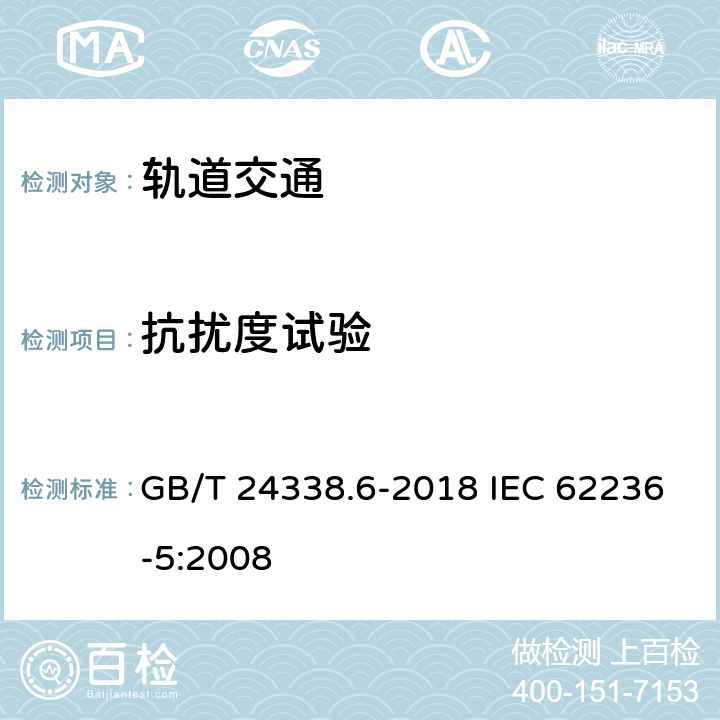 MA CNAS AC ilac-MRA

检测对象： 轨道交通

检测项目： 抗扰度试验

检测标准： GB/T 24338.6-2018 IEC 62236-5:2008

百检
Baijiantest.com

做检测 上百检
400-151-7153